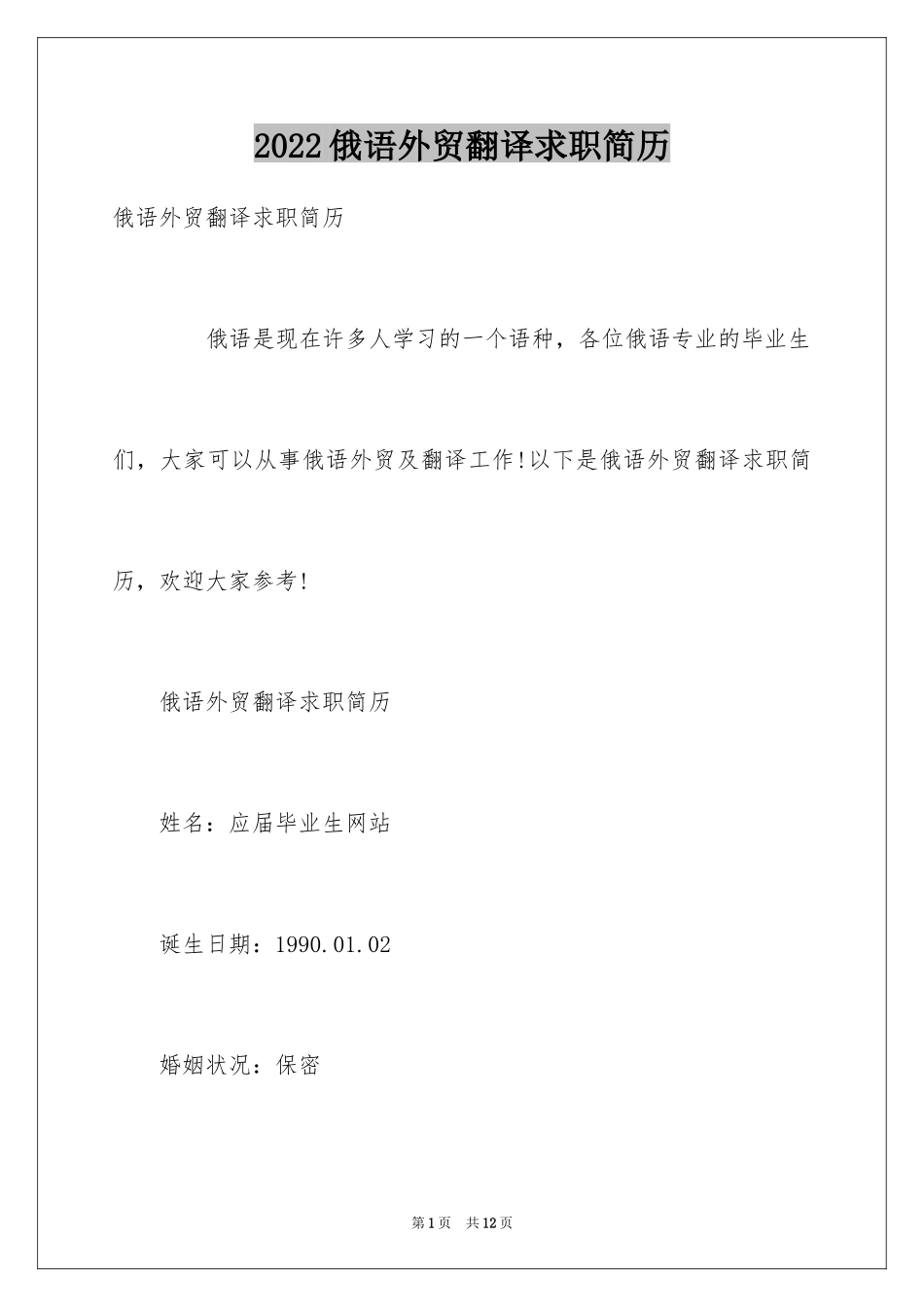 2022俄语外贸翻译求职简历

俄语外贸翻译求职简历

俄语是现在许多人学习的一个语种，各位俄语专业的毕业生们，大家可以从事俄语外贸及翻译工作!以下是俄语外贸翻译求职简历，欢迎大家参考!

俄语外贸翻译求职简历

姓名：应届毕业生网站

诞生日期：1990.01.02

婚姻状况：保密

第1页 共12页